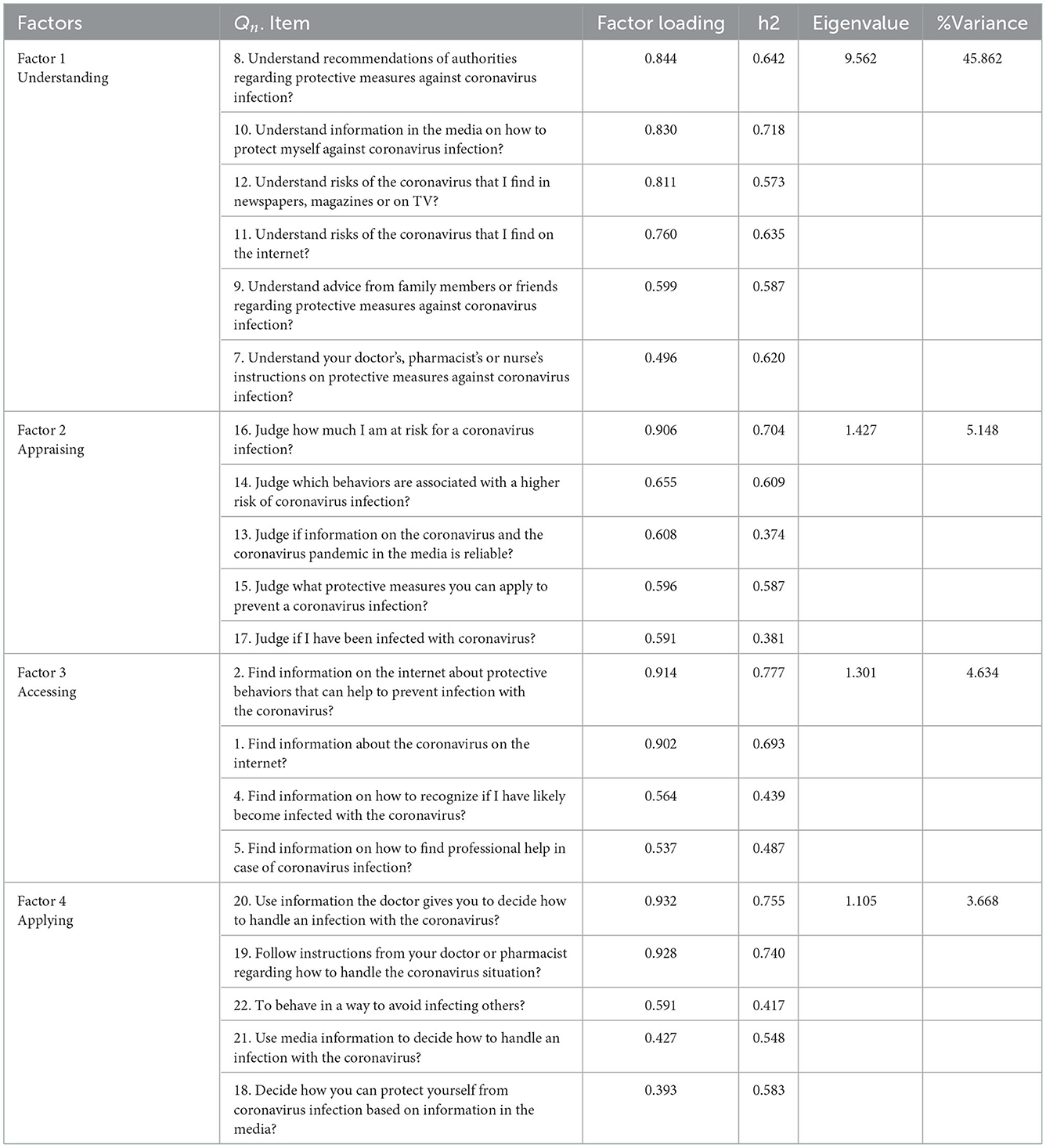 | Factors | $Q_n$. Item | Factor loading | h2 | Eigenvalue | %Variance |
|---|---|---|---|---|---|
| Factor 1 Understanding | 8. Understand recommendations of authorities regarding protective measures against coronavirus infection? | 0.844 | 0.642 | 9.562 | 45.862 |
| | 10. Understand information in the media on how to protect myself against coronavirus infection? | 0.830 | 0.718 | | |
| | 12. Understand risks of the coronavirus that I find in newspapers, magazines or on TV? | 0.811 | 0.573 | | |
| | 11. Understand risks of the coronavirus that I find on the internet? | 0.760 | 0.635 | | |
| | 9. Understand advice from family members or friends regarding protective measures against coronavirus infection? | 0.599 | 0.587 | | |
| | 7. Understand your doctor's, pharmacist's or nurse's instructions on protective measures against coronavirus infection? | 0.496 | 0.620 | | |
| Factor 2 Appraising | 16. Judge how much I am at risk for a coronavirus infection? | 0.906 | 0.704 | 1.427 | 5.148 |
| | 14. Judge which behaviors are associated with a higher risk of coronavirus infection? | 0.655 | 0.609 | | |
| | 13. Judge if information on the coronavirus and the coronavirus pandemic in the media is reliable? | 0.608 | 0.374 | | |
| | 15. Judge what protective measures you can apply to prevent a coronavirus infection? | 0.596 | 0.587 | | |
| | 17. Judge if I have been infected with coronavirus? | 0.591 | 0.381 | | |
| Factor 3 Accessing | 2. Find information on the internet about protective behaviors that can help to prevent infection with the coronavirus? | 0.914 | 0.777 | 1.301 | 4.634 |
| | 1. Find information about the coronavirus on the internet? | 0.902 | 0.693 | | |
| | 4. Find information on how to recognize if I have likely become infected with the coronavirus? | 0.564 | 0.439 | | |
| | 5. Find information on how to find professional help in case of coronavirus infection? | 0.537 | 0.487 | | |
| Factor 4 Applying | 20. Use information the doctor gives you to decide how to handle an infection with the coronavirus? | 0.932 | 0.755 | 1.105 | 3.668 |
| | 19. Follow instructions from your doctor or pharmacist regarding how to handle the coronavirus situation? | 0.928 | 0.740 | | |
| | 22. To behave in a way to avoid infecting others? | 0.591 | 0.417 | | |
| | 21. Use media information to decide how to handle an infection with the coronavirus? | 0.427 | 0.548 | | |
| | 18. Decide how you can protect yourself from coronavirus infection based on information in the media? | 0.393 | 0.583 | | |